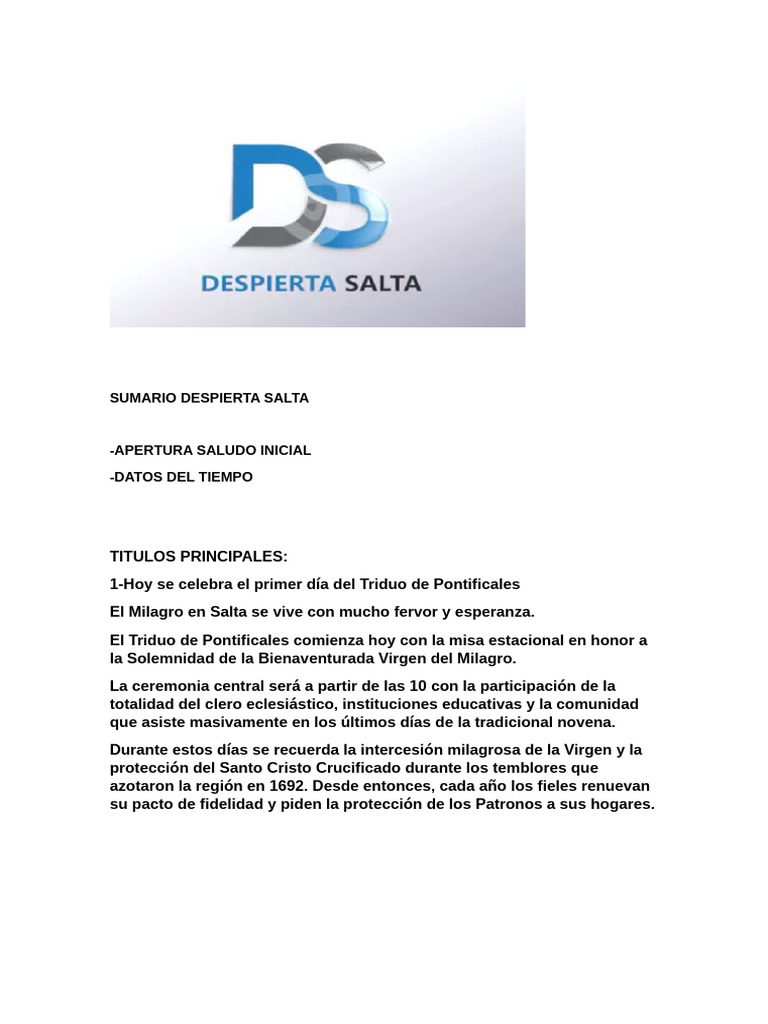 DS
DESPIERTA SALTA

SUMARIO DESPIERTA SALTA

-APERTURA SALUDO INICIAL

-DATOS DEL TIEMPO

TITULOS PRINCIPALES:

1-Hoy se celebra el primer día del Triduo de Pontificales

El Milagro en Salta se vive con mucho fervor y esperanza.

El Triduo de Pontificales comienza hoy con la misa estacional en honor a la Solemnidad de la Bienaventurada Virgen del Milagro.

La ceremonia central será a partir de las 10 con la participación de la totalidad del clero eclesiástico, instituciones educativas y la comunidad que asiste masivamente en los últimos días de la tradicional novena.

Durante estos días se recuerda la intercesión milagrosa de la Virgen y la protección del Santo Cristo Crucificado durante los temblores que azotaron la región en 1692. Desde entonces, cada año los fieles renuevan su pacto de fidelidad y piden la protección de los Patronos a sus hogares.